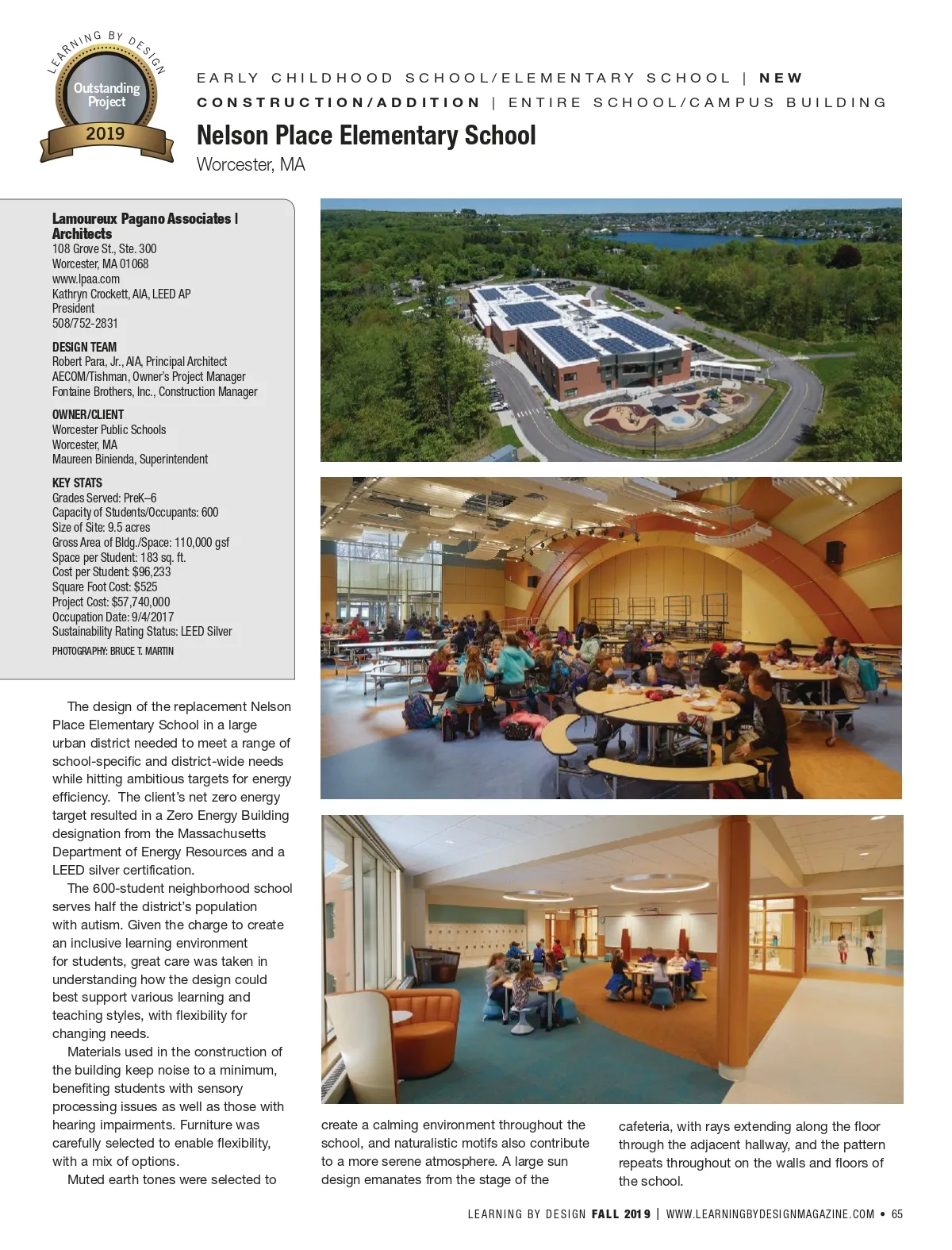 LEARNING BY DESIGN
Outstanding Project
2019

EARLY CHILDHOOD SCHOOL/ELEMENTARY SCHOOL | NEW CONSTRUCTION/ADDITION | ENTIRE SCHOOL/CAMPUS BUILDING

Nelson Place Elementary School
Worcester, MA

Lamoureux Pagano Associates | Architects
108 Grove St., Ste. 300
Worcester, MA 01068
www.lpaa.com
Kathryn Crockett, AIA, LEED AP
President
508/752-2831

DESIGN TEAM
Robert Para, Jr., AIA, Principal Architect
AECOM/Tishman, Owner's Project Manager
Fontaine Brothers, Inc., Construction Manager

OWNER/CLIENT
Worcester Public Schools
Worcester, MA
Maureen Binienda, Superintendent

KEY STATS
Grades Served: PreK–6
Capacity of Students/Occupants: 600
Size of Site: 9.5 acres
Gross Area of Bldg./Space: 110,000 gsf
Space per Student: 183 sq. ft.
Cost per Student: $96,233
Square Foot Cost: $525
Project Cost: $57,740,000
Occupation Date: 9/4/2017
Sustainability Rating Status: LEED Silver
PHOTOGRAPHY: BRUCE T. MARTIN

The design of the replacement Nelson Place Elementary School in a large urban district needed to meet a range of school-specific and district-wide needs while hitting ambitious targets for energy efficiency. The client's net zero energy target resulted in a Zero Energy Building designation from the Massachusetts Department of Energy Resources and a LEED silver certification.

The 600-student neighborhood school serves half the district's population with autism. Given the charge to create an inclusive learning environment for students, great care was taken in understanding how the design could best support various learning and teaching styles, with flexibility for changing needs.

Materials used in the construction of the building keep noise to a minimum, benefiting students with sensory processing issues as well as those with hearing impairments. Furniture was carefully selected to enable flexibility, with a mix of options.

Muted earth tones were selected to create a calming environment throughout the school, and naturalistic motifs also contribute to a more serene atmosphere. A large sun design emanates from the stage of the cafeteria, with rays extending along the floor through the adjacent hallway, and the pattern repeats throughout on the walls and floors of the school.

LEARNING BY DESIGN FALL 2019 | WWW.LEARNINGBYDESIGNMAGAZINE.COM • 65